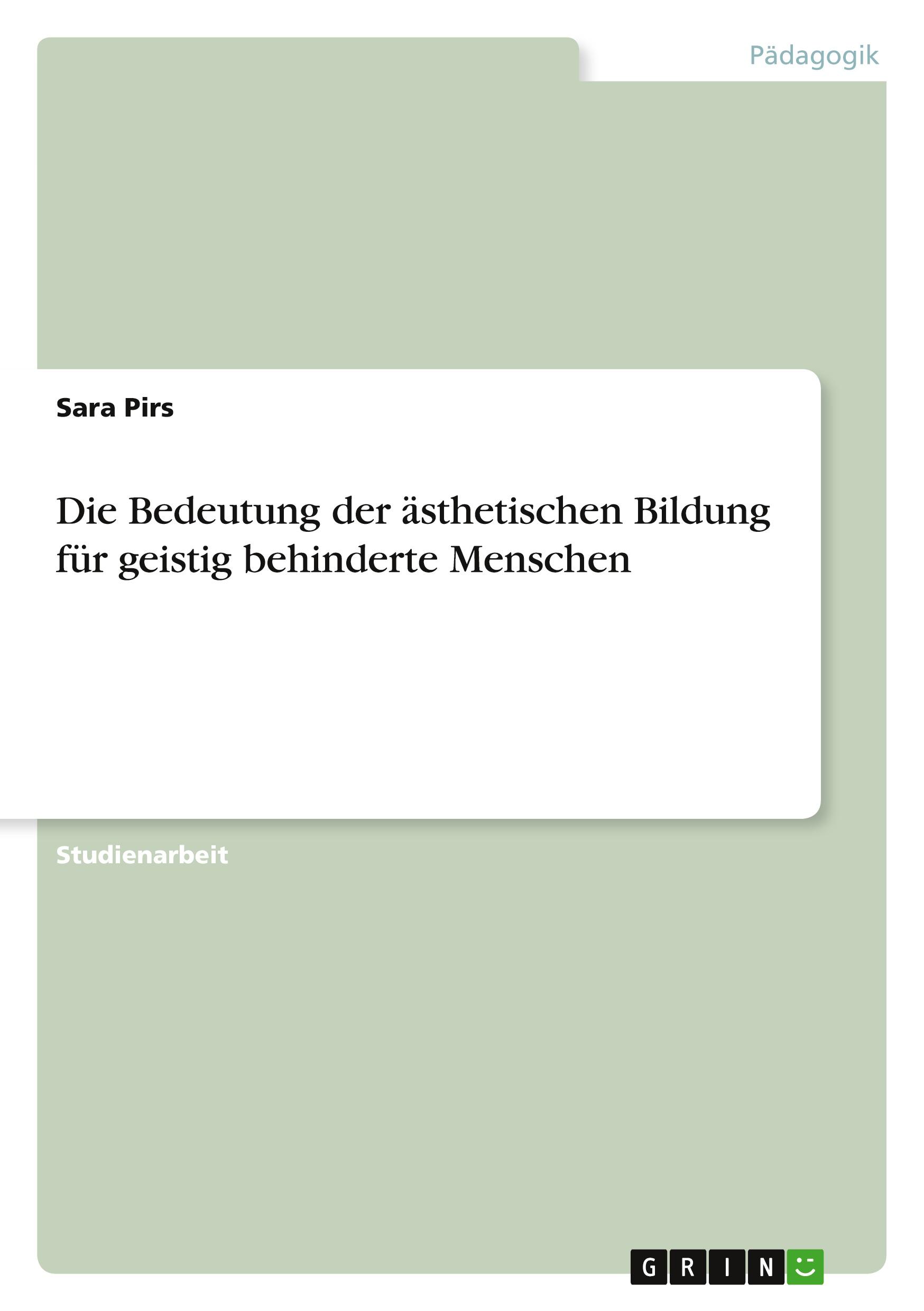 Pädagogik

Sara Pirs

Die Bedeutung der ästhetischen Bildung für geistig behinderte Menschen

Studienarbeit

GRIN